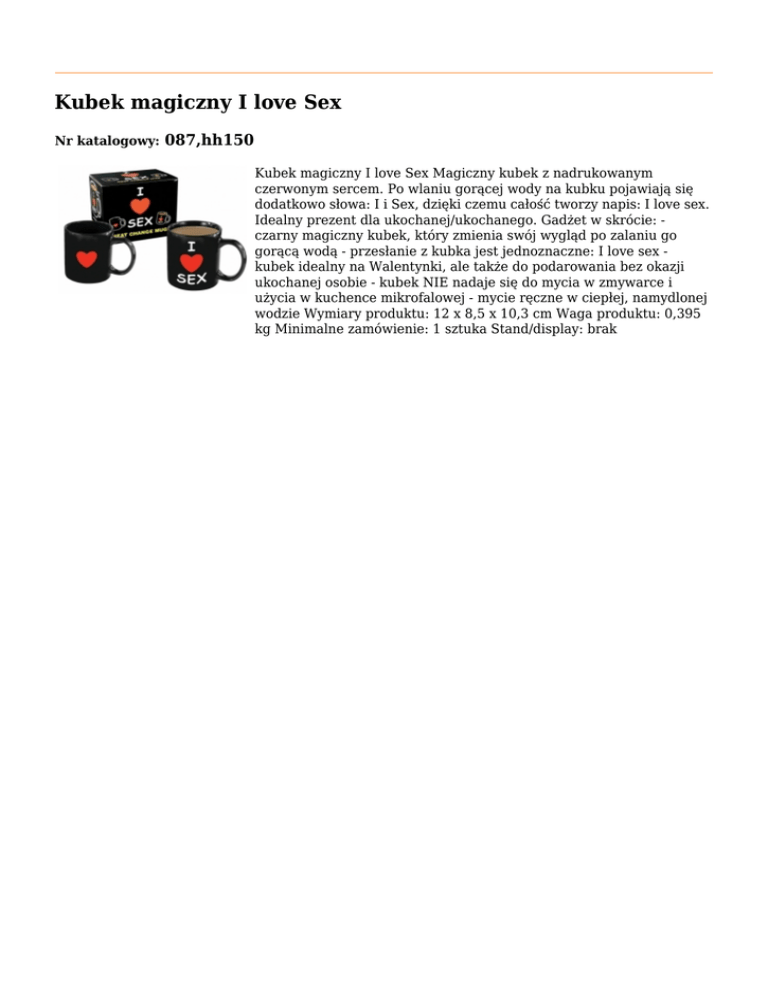 Kubek magiczny I love Sex

Nr katalogowy: 087,hh150

Kubek magiczny I love Sex Magiczny kubek z nadrukowanym czerwonym sercem. Po wlaniu gorącej wody na kubku pojawiają się dodatkowo słowa: I i Sex, dzięki czemu całość tworzy napis: I love sex. Idealny prezent dla ukochanej/ukochanego. Gadżet w skrócie: - czarny magiczny kubek, który zmienia swój wygląd po zalaniu go gorącą wodą - przesłanie z kubka jest jednoznaczne: I love sex - kubek idealny na Walentynki, ale także do podarowania bez okazji ukochanej osobie - kubek NIE nadaje się do mycia w zmywarce i użycia w kuchence mikrofalowej - mycie ręczne w ciepłej, namydlonej wodzie Wymiary produktu: 12 x 8,5 x 10,3 cm Waga produktu: 0,395 kg Minimalne zamówienie: 1 sztuka Stand/display: brak